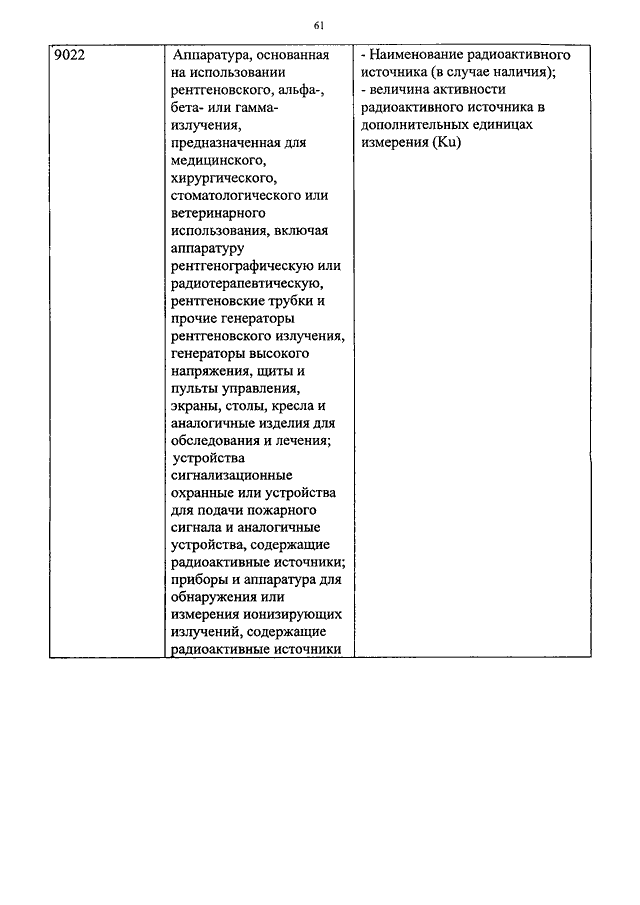 61

| 9022 | Аппаратура, основанная на использовании рентгеновского, альфа-, бета- или гамма-излучения, предназначенная для медицинского, хирургического, стоматологического или ветеринарного использования, включая аппаратуру рентгенографическую или радиотерапевтическую, рентгеновские трубки и прочие генераторы рентгеновского излучения, генераторы высокого напряжения, щиты и пульты управления, экраны, столы, кресла и аналогичные изделия для обследования и лечения; устройства сигнализационные охранные или устройства для подачи пожарного сигнала и аналогичные устройства, содержащие радиоактивные источники; приборы и аппаратура для обнаружения или измерения ионизирующих излучений, содержащие радиоактивные источники | - Наименование радиоактивного источника (в случае наличия); - величина активности радиоактивного источника в дополнительных единицах измерения (Ku) |
|---|---|---|